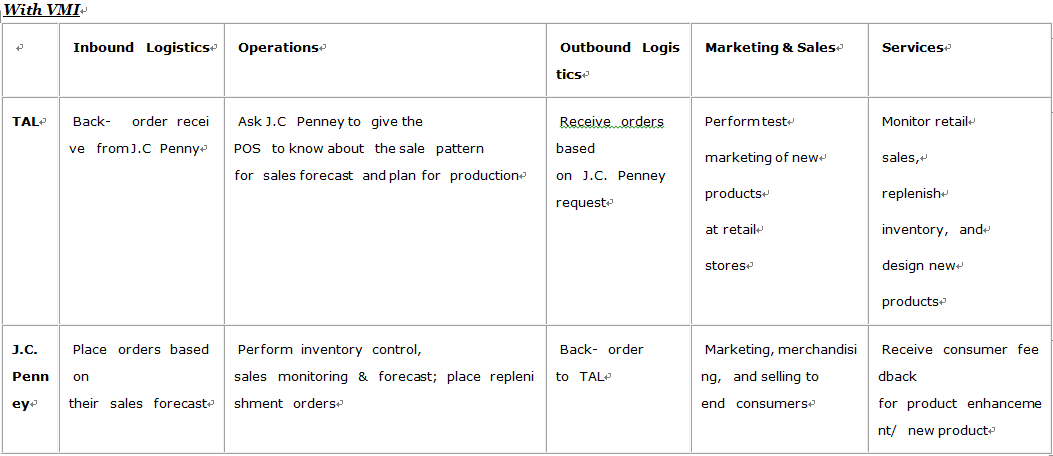 With VMI

|  | Inbound Logistics | Operations | Outbound Logistics | Marketing & Sales | Services |
|---|---|---|---|---|---|
| TAL | Back- order receive fromJ.C Penny | Ask J.C Penney to give the POS to know about the sale pattern for sales forecast and plan for production | Receive orders based on J.C. Penney request | Perform test marketing of new products at retail stores | Monitor retail sales, replenish inventory, and design new products |
| J.C. Penney | Place orders based on their sales forecast | Perform inventory control, sales monitoring & forecast; place replenishment orders | Back- order to TAL | Marketing, merchandising, and selling to end consumers | Receive consumer feedback for product enhancement/ new product |